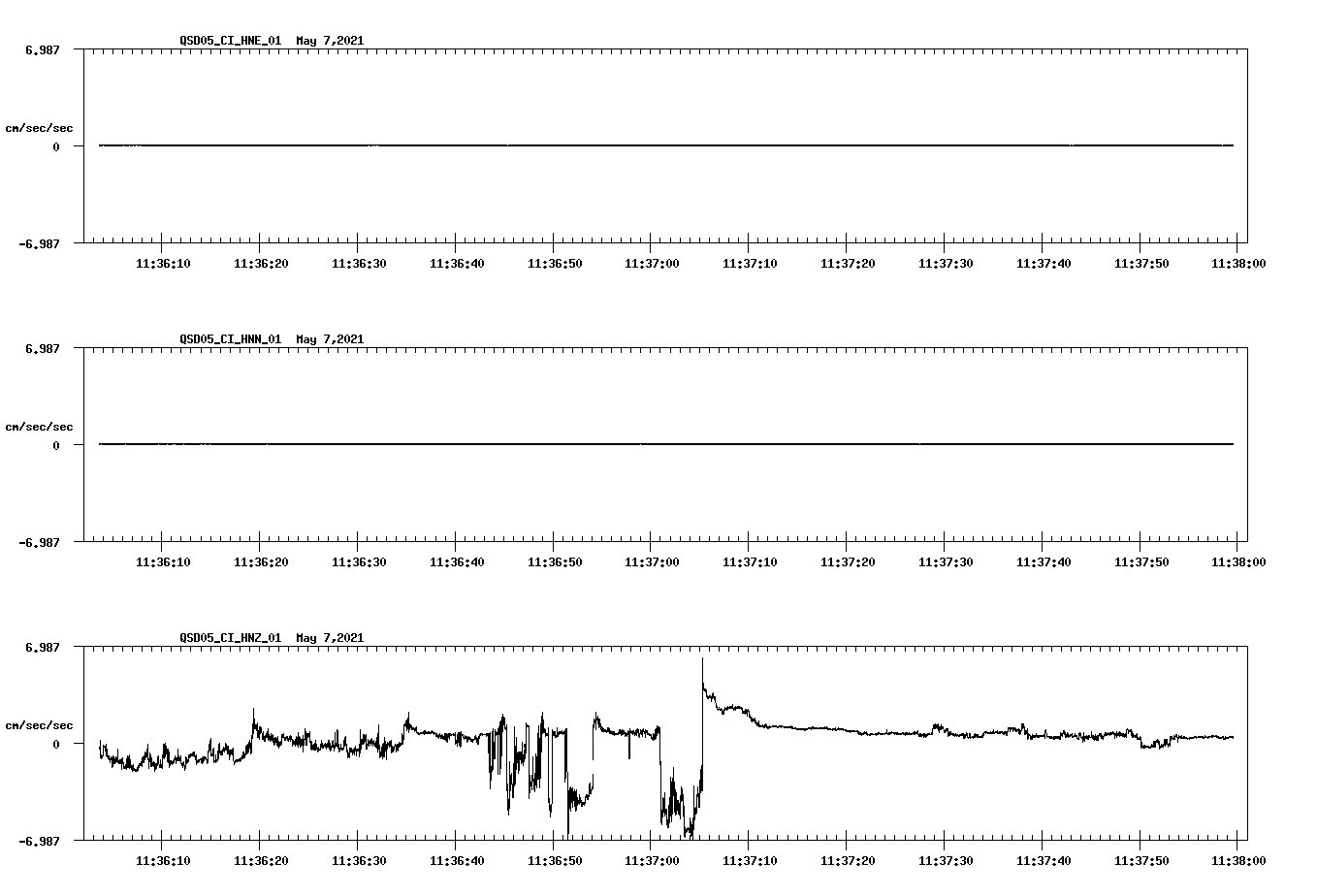 QSD05_CI_HNE_01 May 7,2021

6.987

cm/sec/sec

0

-6.987

11:36:10 11:36:20 11:36:30 11:36:40 11:36:50 11:37:00 11:37:10 11:37:20 11:37:30 11:37:40 11:37:50 11:38:00

QSD05_CI_HNN_01 May 7,2021

6.987

cm/sec/sec

0

-6.987

11:36:10 11:36:20 11:36:30 11:36:40 11:36:50 11:37:00 11:37:10 11:37:20 11:37:30 11:37:40 11:37:50 11:38:00

QSD05_CI_HNZ_01 May 7,2021

6.987

cm/sec/sec

0

-6.987

11:36:10 11:36:20 11:36:30 11:36:40 11:36:50 11:37:00 11:37:10 11:37:20 11:37:30 11:37:40 11:37:50 11:38:00